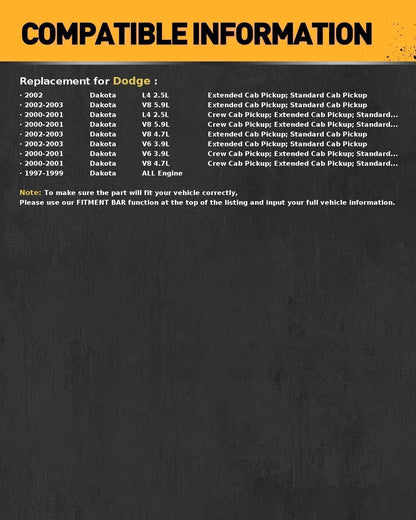 COMPATIBLE INFORMATION

Replacement for Dodge :

| | | | |
|---|---|---|---|
| · 2002 | Dakota | L4 2.5L | Extended Cab Pickup; Standard Cab Pickup |
| · 2002-2003 | Dakota | V8 5.9L | Extended Cab Pickup; Standard Cab Pickup |
| · 2000-2001 | Dakota | L4 2.5L | Crew Cab Pickup; Extended Cab Pickup; Standard... |
| · 2000-2001 | Dakota | V8 5.9L | Crew Cab Pickup; Extended Cab Pickup; Standard... |
| · 2002-2003 | Dakota | V8 4.7L | Extended Cab Pickup; Standard Cab Pickup |
| · 2002-2003 | Dakota | V6 3.9L | Extended Cab Pickup; Standard Cab Pickup |
| · 2000-2001 | Dakota | V6 3.9L | Crew Cab Pickup; Extended Cab Pickup; Standard... |
| · 2000-2001 | Dakota | V8 4.7L | Crew Cab Pickup; Extended Cab Pickup; Standard... |
| · 1997-1999 | Dakota | ALL Engine | |

Note: To make sure the part will fit your vehicle correctly,
Please use our FITMENT BAR function at the top of the listing and input your full vehicle information.